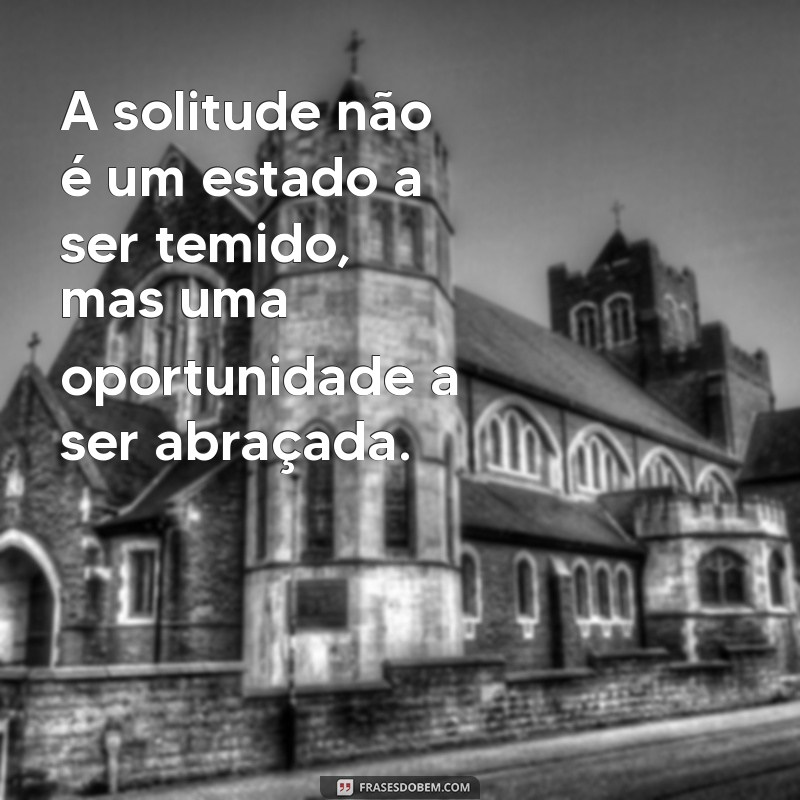 A solitude não é um estado a ser temido, mas uma oportunidade a ser abraçada.

FRASESDOBEM.COM